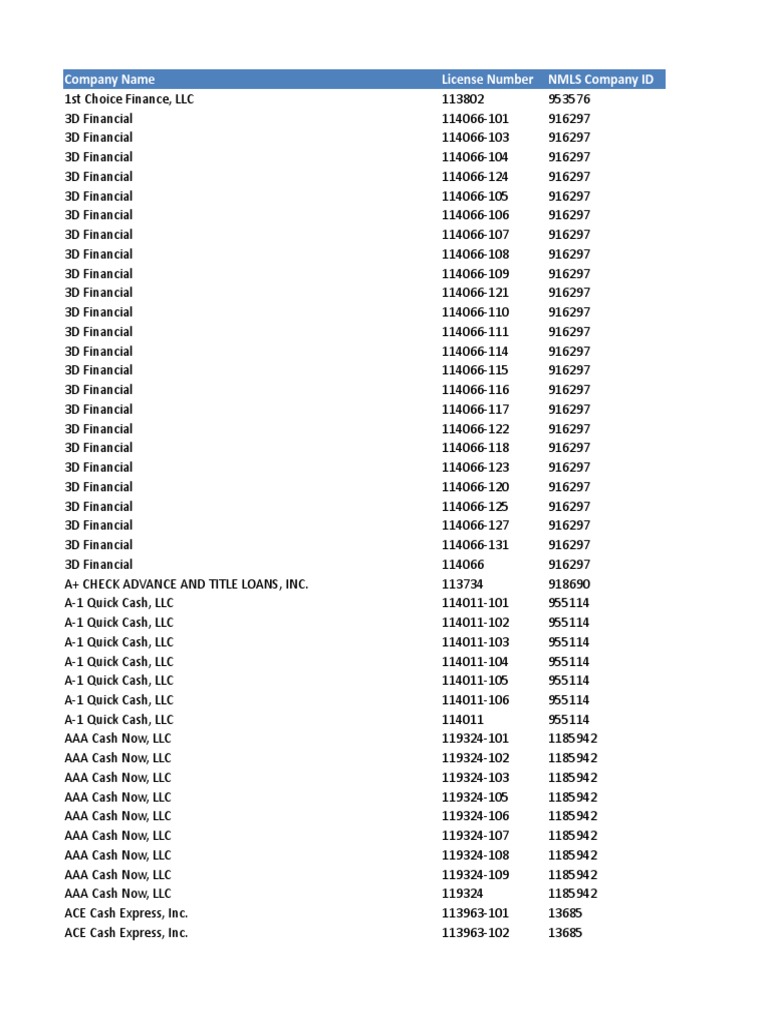 | Company Name | License Number | NMLS Company ID |
|---|---|---|
| 1st Choice Finance, LLC | 113802 | 953576 |
| 3D Financial | 114066-101 | 916297 |
| 3D Financial | 114066-103 | 916297 |
| 3D Financial | 114066-104 | 916297 |
| 3D Financial | 114066-124 | 916297 |
| 3D Financial | 114066-105 | 916297 |
| 3D Financial | 114066-106 | 916297 |
| 3D Financial | 114066-107 | 916297 |
| 3D Financial | 114066-108 | 916297 |
| 3D Financial | 114066-109 | 916297 |
| 3D Financial | 114066-121 | 916297 |
| 3D Financial | 114066-110 | 916297 |
| 3D Financial | 114066-111 | 916297 |
| 3D Financial | 114066-114 | 916297 |
| 3D Financial | 114066-115 | 916297 |
| 3D Financial | 114066-116 | 916297 |
| 3D Financial | 114066-117 | 916297 |
| 3D Financial | 114066-122 | 916297 |
| 3D Financial | 114066-118 | 916297 |
| 3D Financial | 114066-123 | 916297 |
| 3D Financial | 114066-120 | 916297 |
| 3D Financial | 114066-125 | 916297 |
| 3D Financial | 114066-127 | 916297 |
| 3D Financial | 114066-131 | 916297 |
| 3D Financial | 114066 | 916297 |
| A+ CHECK ADVANCE AND TITLE LOANS, INC. | 113734 | 918690 |
| A-1 Quick Cash, LLC | 114011-101 | 955114 |
| A-1 Quick Cash, LLC | 114011-102 | 955114 |
| A-1 Quick Cash, LLC | 114011-103 | 955114 |
| A-1 Quick Cash, LLC | 114011-104 | 955114 |
| A-1 Quick Cash, LLC | 114011-105 | 955114 |
| A-1 Quick Cash, LLC | 114011-106 | 955114 |
| A-1 Quick Cash, LLC | 114011 | 955114 |
| AAA Cash Now, LLC | 119324-101 | 1185942 |
| AAA Cash Now, LLC | 119324-102 | 1185942 |
| AAA Cash Now, LLC | 119324-103 | 1185942 |
| AAA Cash Now, LLC | 119324-105 | 1185942 |
| AAA Cash Now, LLC | 119324-106 | 1185942 |
| AAA Cash Now, LLC | 119324-107 | 1185942 |
| AAA Cash Now, LLC | 119324-108 | 1185942 |
| AAA Cash Now, LLC | 119324-109 | 1185942 |
| AAA Cash Now, LLC | 119324 | 1185942 |
| ACE Cash Express, Inc. | 113963-101 | 13685 |
| ACE Cash Express, Inc. | 113963-102 | 13685 |